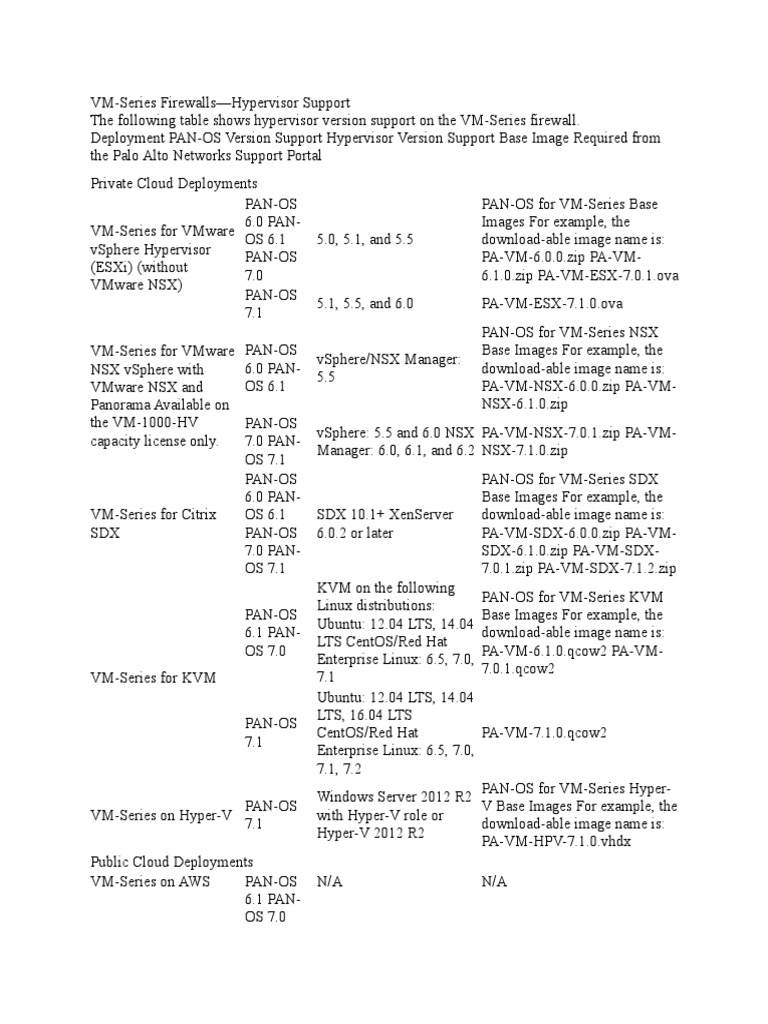 VM-Series Firewalls—Hypervisor Support
The following table shows hypervisor version support on the VM-Series firewall.
Deployment PAN-OS Version Support Hypervisor Version Support Base Image Required from the Palo Alto Networks Support Portal

Private Cloud Deployments

| | | | |
|---|---|---|---|
| VM-Series for VMware vSphere Hypervisor (ESXi) (without VMware NSX) | PAN-OS 6.0 PAN-OS 6.1 PAN-OS 7.0 | 5.0, 5.1, and 5.5 | PAN-OS for VM-Series Base Images For example, the download-able image name is: PA-VM-6.0.0.zip PA-VM-6.1.0.zip PA-VM-ESX-7.0.1.ova |
| | PAN-OS 7.1 | 5.1, 5.5, and 6.0 | PA-VM-ESX-7.1.0.ova |
| VM-Series for VMware NSX vSphere with VMware NSX and Panorama Available on the VM-1000-HV capacity license only. | PAN-OS 6.0 PAN-OS 6.1 | vSphere/NSX Manager: 5.5 | PAN-OS for VM-Series NSX Base Images For example, the download-able image name is: PA-VM-NSX-6.0.0.zip PA-VM-NSX-6.1.0.zip |
| | PAN-OS 7.0 PAN-OS 7.1 | vSphere: 5.5 and 6.0 NSX Manager: 6.0, 6.1, and 6.2 | PA-VM-NSX-7.0.1.zip PA-VM-NSX-7.1.0.zip |
| VM-Series for Citrix SDX | PAN-OS 6.0 PAN-OS 6.1 PAN-OS 7.0 PAN-OS 7.1 | SDX 10.1+ XenServer 6.0.2 or later | PAN-OS for VM-Series SDX Base Images For example, the download-able image name is: PA-VM-SDX-6.0.0.zip PA-VM-SDX-6.1.0.zip PA-VM-SDX-7.0.1.zip PA-VM-SDX-7.1.2.zip |
| VM-Series for KVM | PAN-OS 6.1 PAN-OS 7.0 | KVM on the following Linux distributions: Ubuntu: 12.04 LTS, 14.04 LTS CentOS/Red Hat Enterprise Linux: 6.5, 7.0, 7.1 | PAN-OS for VM-Series KVM Base Images For example, the download-able image name is: PA-VM-6.1.0.qcow2 PA-VM-7.0.1.qcow2 |
| | PAN-OS 7.1 | Ubuntu: 12.04 LTS, 14.04 LTS, 16.04 LTS CentOS/Red Hat Enterprise Linux: 6.5, 7.0, 7.1, 7.2 | PA-VM-7.1.0.qcow2 |
| VM-Series on Hyper-V | PAN-OS 7.1 | Windows Server 2012 R2 with Hyper-V role or Hyper-V 2012 R2 | PAN-OS for VM-Series Hyper-V Base Images For example, the download-able image name is: PA-VM-HPV-7.1.0.vhdx |

Public Cloud Deployments

| | | | |
|---|---|---|---|
| VM-Series on AWS | PAN-OS 6.1 PAN-OS 7.0 | N/A | N/A |